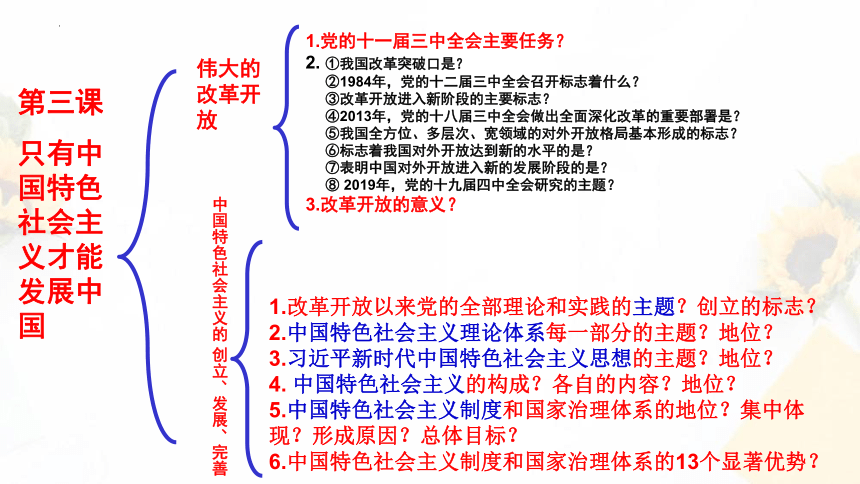 第三课

只有中国特色社会主义才能发展中国

伟大的改革开放

1.党的十一届三中全会主要任务？

2. ①我国改革突破口是？
②1984年，党的十二届三中全会召开标志着什么？
③改革开放进入新阶段的主要标志？
④2013年，党的十八届三中全会做出全面深化改革的重要部署是？
⑤我国全方位、多层次、宽领域的对外开放格局基本形成的标志？
⑥标志着我国对外开放达到新的水平的是？
⑦表明中国对外开放进入新的发展阶段的是？
⑧ 2019年，党的十九届四中全会研究的主题？

3.改革开放的意义？

中国特色社会主义的创立、发展、完善

1.改革开放以来党的全部理论和实践的主题？创立的标志？
2.中国特色社会主义理论体系每一部分的主题？地位？
3.习近平新时代中国特色社会主义思想的主题？地位？
4. 中国特色社会主义的构成？各自的内容？地位？
5.中国特色社会主义制度和国家治理体系的地位？集中体现？形成原因？总体目标？
6.中国特色社会主义制度和国家治理体系的13个显著优势？